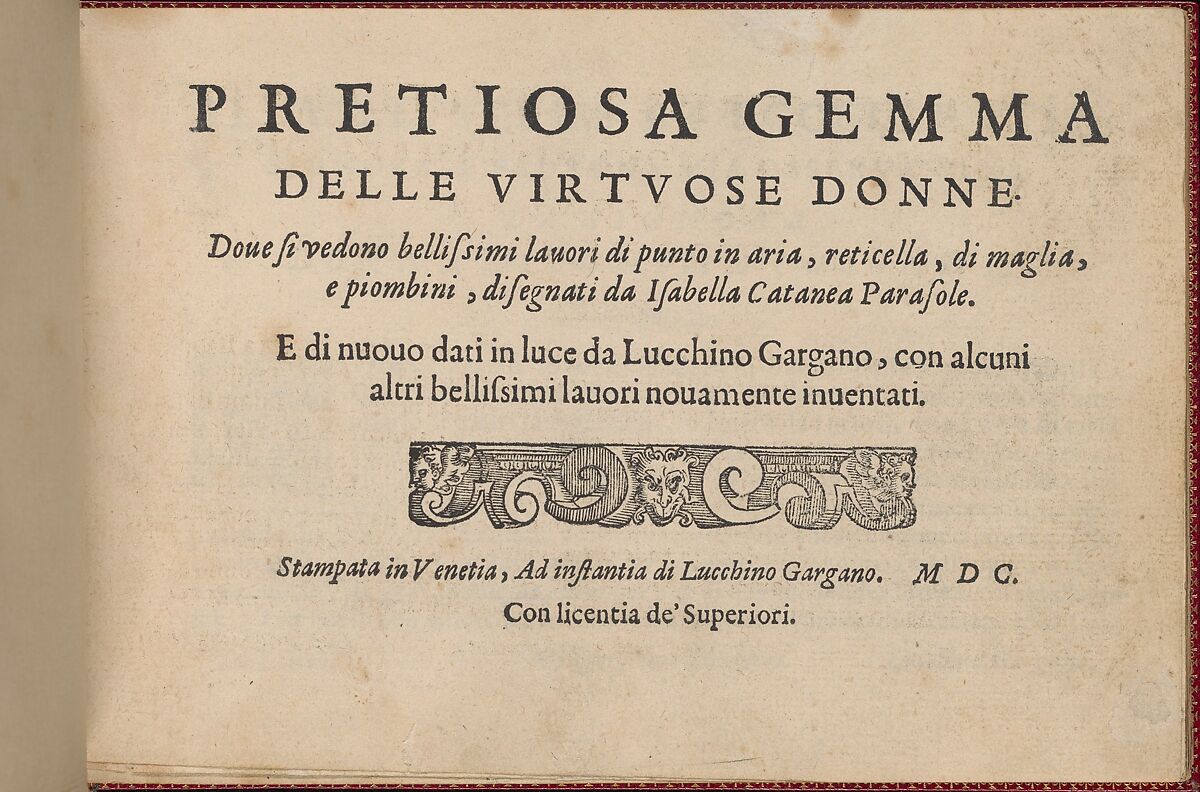 PRETIOSA GEMMA
DELLE VIRTVOSE DONNE.

Doue si vedono bellissimi lauori di punto in aria, reticella, di maglia, e piombini, disegnati da Isabella Catanea Parasole.

E di nuouo dati in luce da Lucchino Gargano, con alcuni altri bellissimi lauori nouamente inuentati.

Stampata in Venetia, Ad instantia di Lucchino Gargano. M D C.
Con licentia de' Superiori.